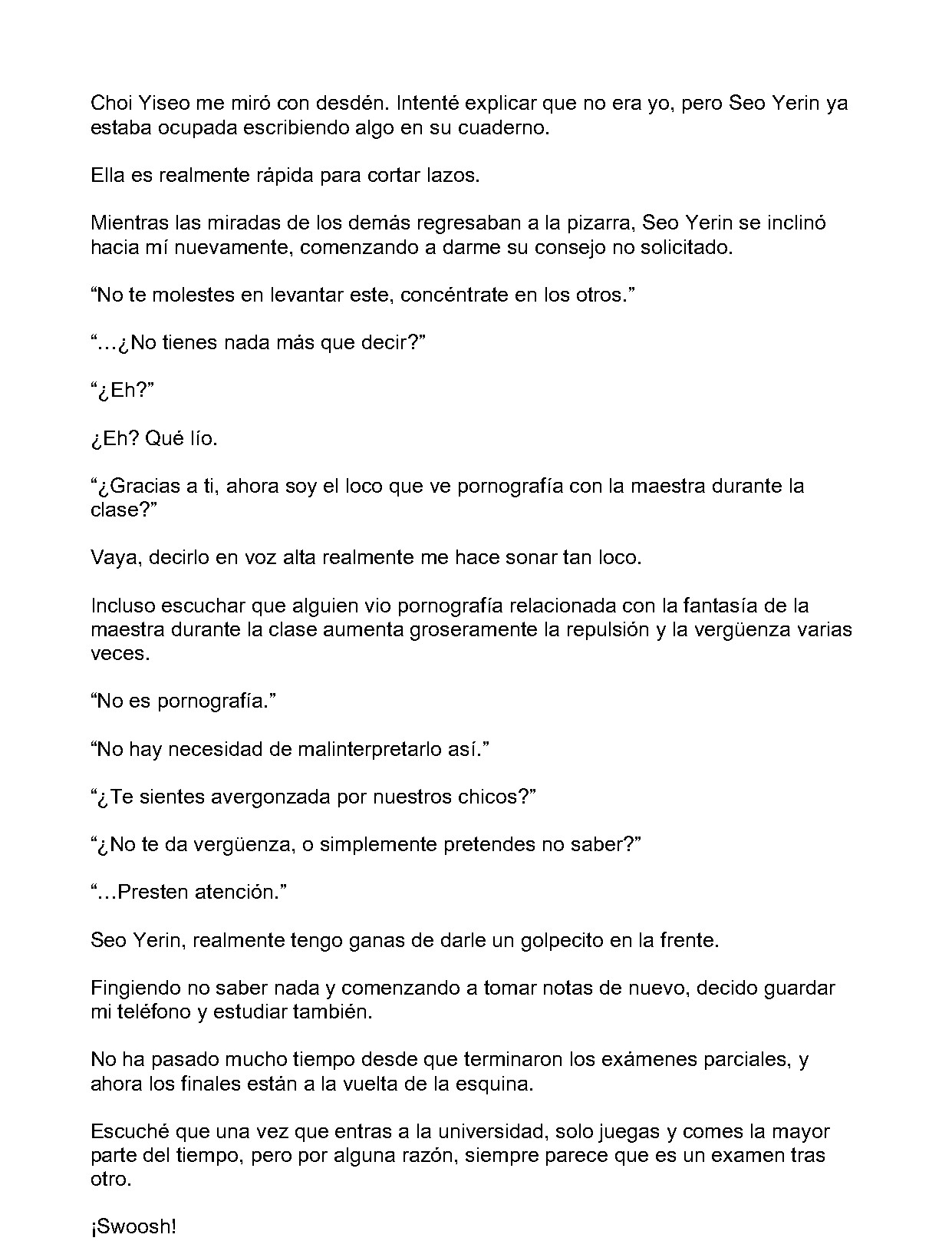 Choi Yiseo me miró con desdén. Intenté explicar que no era yo, pero Seo Yerin ya estaba ocupada escribiendo algo en su cuaderno.

Ella es realmente rápida para cortar lazos.

Mientras las miradas de los demás regresaban a la pizarra, Seo Yerin se inclinó hacia mí nuevamente, comenzando a darme su consejo no solicitado.

“No te molestes en levantar este, concéntrate en los otros.”

“…¿No tienes nada más que decir?”

“¿Eh?”

¿Eh? Qué lío.

“¿Gracias a ti, ahora soy el loco que ve pornografía con la maestra durante la clase?”

Vaya, decirlo en voz alta realmente me hace sonar tan loco.

Incluso escuchar que alguien vio pornografía relacionada con la fantasía de la maestra durante la clase aumenta groseramente la repulsión y la vergüenza varias veces.

“No es pornografía.”

“No hay necesidad de malinterpretarlo así.”

“¿Te sientes avergonzada por nuestros chicos?”

“¿No te da vergüenza, o simplemente pretendes no saber?”

“…Presten atención.”

Seo Yerin, realmente tengo ganas de darle un golpecito en la frente.

Fingiendo no saber nada y comenzando a tomar notas de nuevo, decido guardar mi teléfono y estudiar también.

No ha pasado mucho tiempo desde que terminaron los exámenes parciales, y ahora los finales están a la vuelta de la esquina.

Escuché que una vez que entras a la universidad, solo juegas y comes la mayor parte del tiempo, pero por alguna razón, siempre parece que es un examen tras otro.

¡Swoosh!